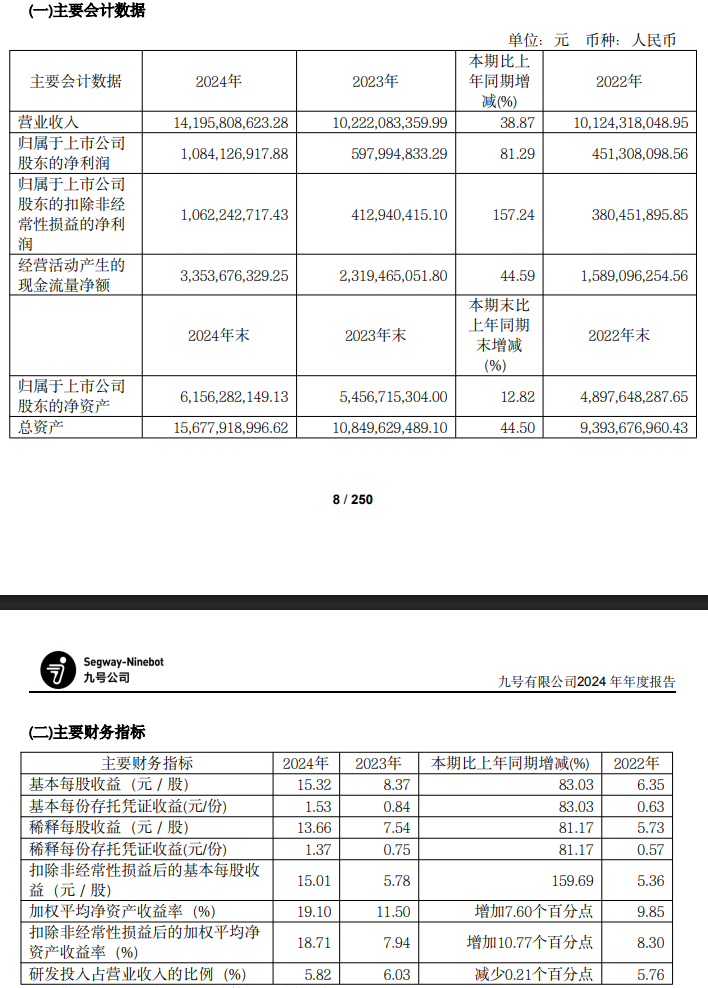 (一)主要会计数据

单位：元　币种：人民币

| 主要会计数据 | 2024年 | 2023年 | 本期比上年同期增减(%) | 2022年 |
|---|---|---|---|---|
| 营业收入 | 14,195,808,623.28 | 10,222,083,359.99 | 38.87 | 10,124,318,048.95 |
| 归属于上市公司股东的净利润 | 1,084,126,917.88 | 597,994,833.29 | 81.29 | 451,308,098.56 |
| 归属于上市公司股东的扣除非经常性损益的净利润 | 1,062,242,717.43 | 412,940,415.10 | 157.24 | 380,451,895.85 |
| 经营活动产生的现金流量净额 | 3,353,676,329.25 | 2,319,465,051.80 | 44.59 | 1,589,096,254.56 |
|  | 2024年末 | 2023年末 | 本期末比上年同期末增减(%) | 2022年末 |
| 归属于上市公司股东的净资产 | 6,156,282,149.13 | 5,456,715,304.00 | 12.82 | 4,897,648,287.65 |
| 总资产 | 15,677,918,996.62 | 10,849,629,489.10 | 44.50 | 9,393,676,960.43 |

8 / 250

Segway-Ninebot
九号公司

九号有限公司2024 年年度报告

(二)主要财务指标

| 主要财务指标 | 2024年 | 2023年 | 本期比上年同期增减(%) | 2022年 |
|---|---|---|---|---|
| 基本每股收益（元／股） | 15.32 | 8.37 | 83.03 | 6.35 |
| 基本每份存托凭证收益(元/份) | 1.53 | 0.84 | 83.03 | 0.63 |
| 稀释每股收益（元／股） | 13.66 | 7.54 | 81.17 | 5.73 |
| 稀释每份存托凭证收益(元/份) | 1.37 | 0.75 | 81.17 | 0.57 |
| 扣除非经常性损益后的基本每股收益（元／股） | 15.01 | 5.78 | 159.69 | 5.36 |
| 加权平均净资产收益率（%） | 19.10 | 11.50 | 增加7.60个百分点 | 9.85 |
| 扣除非经常性损益后的加权平均净资产收益率（%） | 18.71 | 7.94 | 增加10.77个百分点 | 8.30 |
| 研发投入占营业收入的比例（%） | 5.82 | 6.03 | 减少0.21个百分点 | 5.76 |